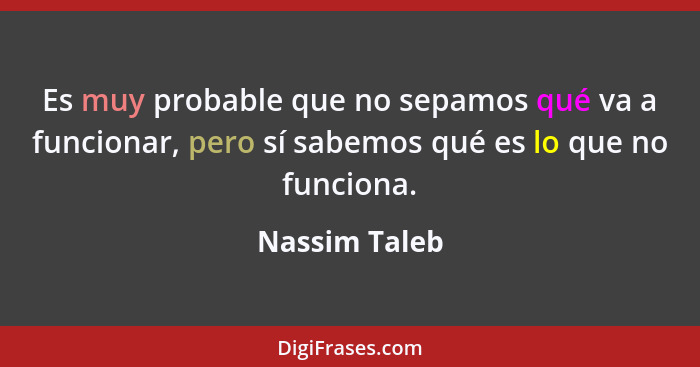 Es muy probable que no sepamos qué va a funcionar, pero sí sabemos qué es lo que no funciona.

Nassim Taleb

DigiFrases.com